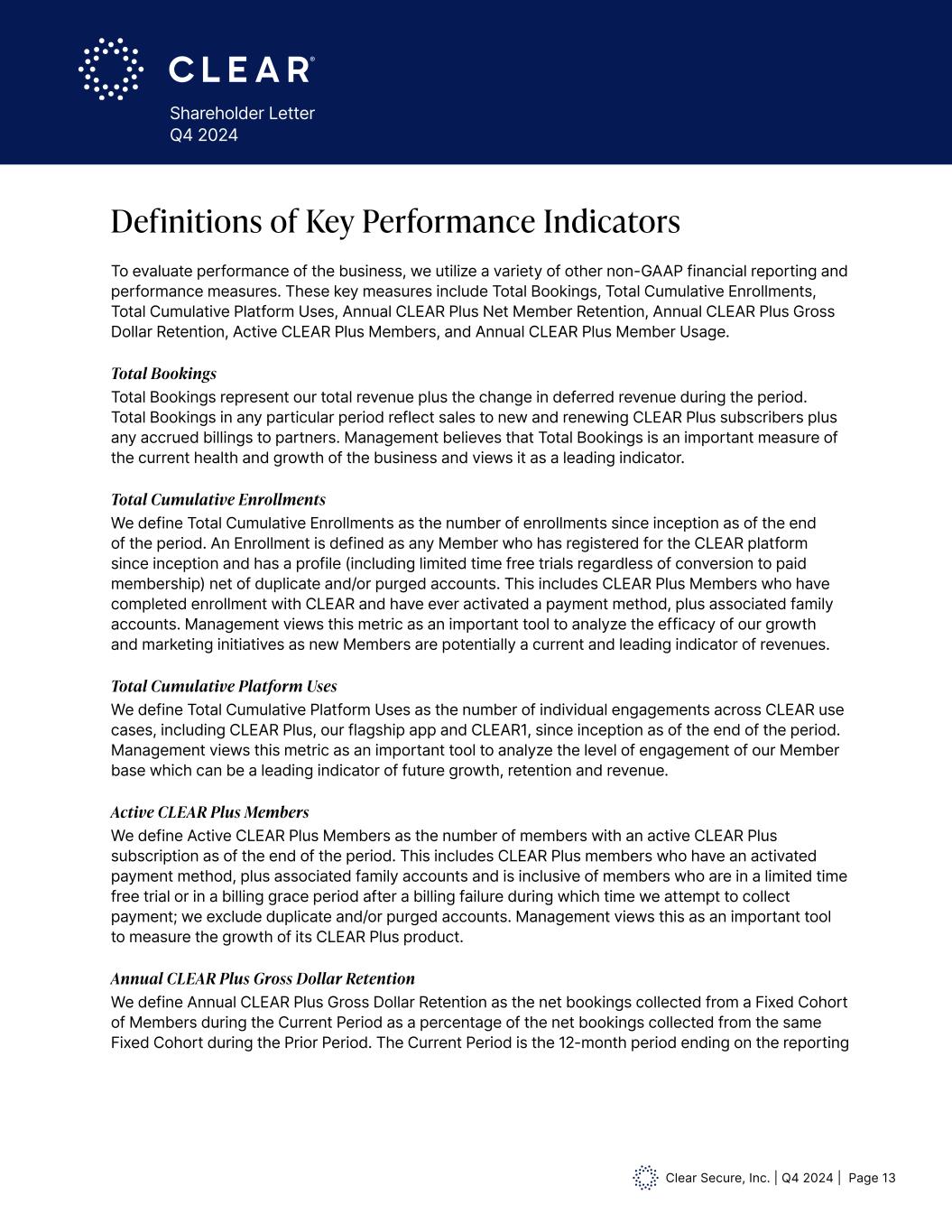 CLEAR®

Shareholder Letter
Q4 2024

Definitions of Key Performance Indicators

To evaluate performance of the business, we utilize a variety of other non-GAAP financial reporting and performance measures. These key measures include Total Bookings, Total Cumulative Enrollments, Total Cumulative Platform Uses, Annual CLEAR Plus Net Member Retention, Annual CLEAR Plus Gross Dollar Retention, Active CLEAR Plus Members, and Annual CLEAR Plus Member Usage.

Total Bookings
Total Bookings represent our total revenue plus the change in deferred revenue during the period. Total Bookings in any particular period reflect sales to new and renewing CLEAR Plus subscribers plus any accrued billings to partners. Management believes that Total Bookings is an important measure of the current health and growth of the business and views it as a leading indicator.

Total Cumulative Enrollments
We define Total Cumulative Enrollments as the number of enrollments since inception as of the end of the period. An Enrollment is defined as any Member who has registered for the CLEAR platform since inception and has a profile (including limited time free trials regardless of conversion to paid membership) net of duplicate and/or purged accounts. This includes CLEAR Plus Members who have completed enrollment with CLEAR and have ever activated a payment method, plus associated family accounts. Management views this metric as an important tool to analyze the efficacy of our growth and marketing initiatives as new Members are potentially a current and leading indicator of revenues.

Total Cumulative Platform Uses
We define Total Cumulative Platform Uses as the number of individual engagements across CLEAR use cases, including CLEAR Plus, our flagship app and CLEAR1, since inception as of the end of the period. Management views this metric as an important tool to analyze the level of engagement of our Member base which can be a leading indicator of future growth, retention and revenue.

Active CLEAR Plus Members
We define Active CLEAR Plus Members as the number of members with an active CLEAR Plus subscription as of the end of the period. This includes CLEAR Plus members who have an activated payment method, plus associated family accounts and is inclusive of members who are in a limited time free trial or in a billing grace period after a billing failure during which time we attempt to collect payment; we exclude duplicate and/or purged accounts. Management views this as an important tool to measure the growth of its CLEAR Plus product.

Annual CLEAR Plus Gross Dollar Retention
We define Annual CLEAR Plus Gross Dollar Retention as the net bookings collected from a Fixed Cohort of Members during the Current Period as a percentage of the net bookings collected from the same Fixed Cohort during the Prior Period. The Current Period is the 12-month period ending on the reporting

Clear Secure, Inc. | Q4 2024 | Page 13